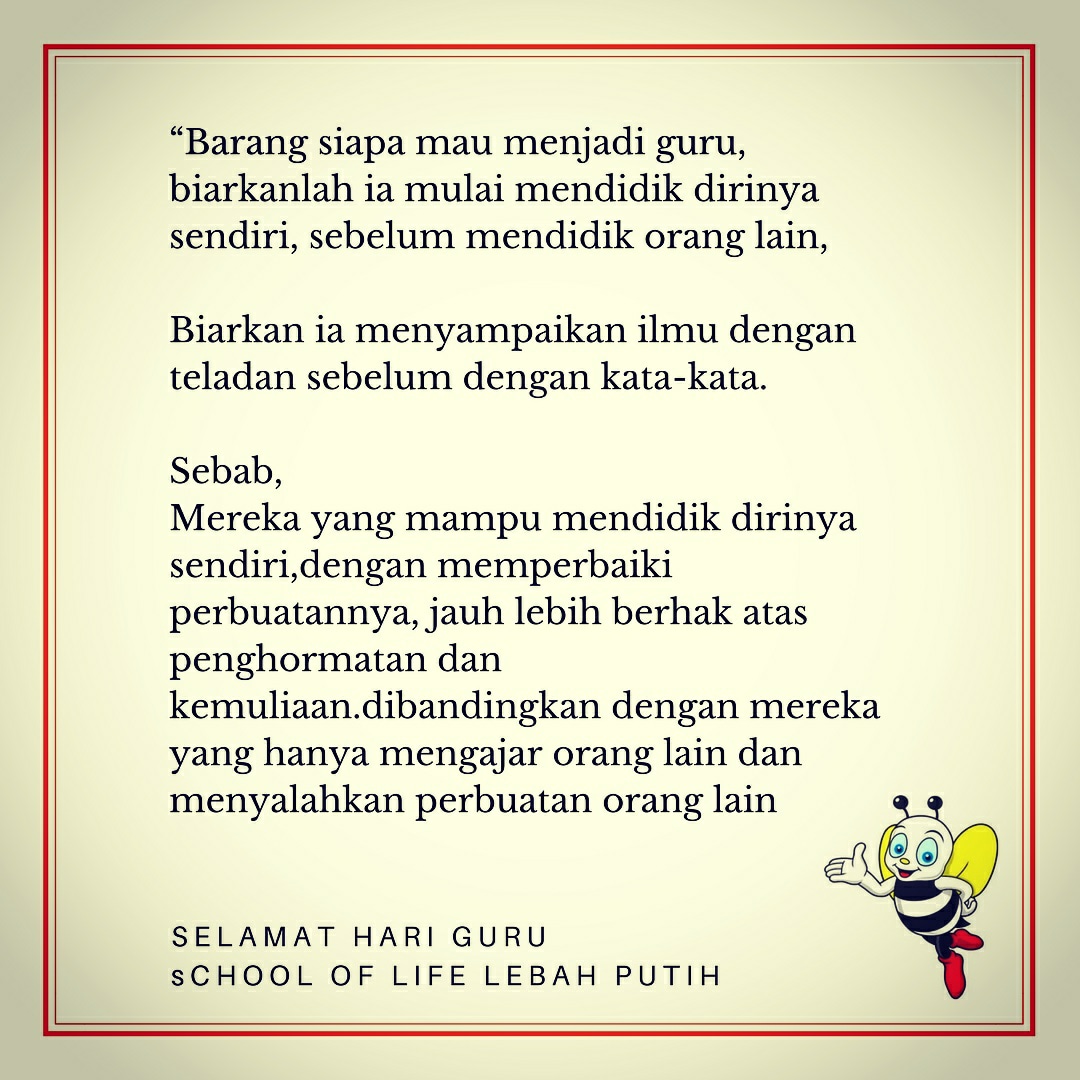 "Barang siapa mau menjadi guru, biarkanlah ia mulai mendidik dirinya sendiri, sebelum mendidik orang lain,

Biarkan ia menyampaikan ilmu dengan teladan sebelum dengan kata-kata.

Sebab,
Mereka yang mampu mendidik dirinya sendiri,dengan memperbaiki perbuatannya, jauh lebih berhak atas penghormatan dan kemuliaan.dibandingkan dengan mereka yang hanya mengajar orang lain dan menyalahkan perbuatan orang lain

SELAMAT HARI GURU
sCHOOL OF LIFE LEBAH PUTIH